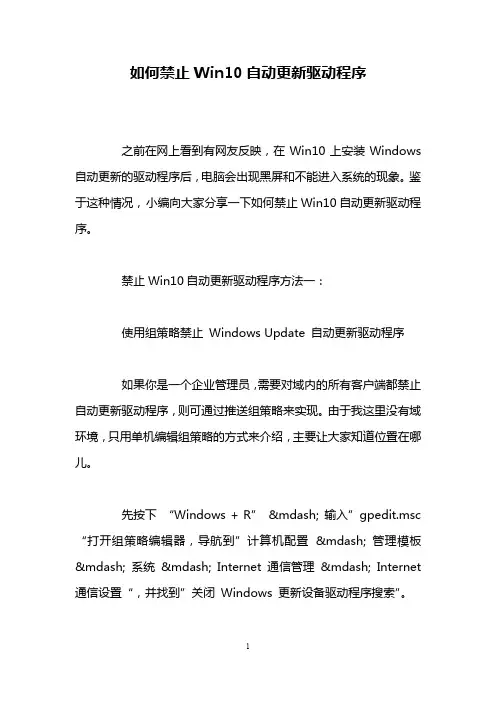 如何禁止 Win10 自动更新驱动程序

之前在网上看到有网友反映，在 Win10 上安装 Windows 自动更新的驱动程序后，电脑会出现黑屏和不能进入系统的现象。鉴于这种情况，小编向大家分享一下如何禁止 Win10 自动更新驱动程序。

禁止 Win10 自动更新驱动程序方法一：

使用组策略禁止 Windows Update 自动更新驱动程序

如果你是一个企业管理员，需要对域内的所有客户端都禁止自动更新驱动程序，则可通过推送组策略来实现。由于我这里没有域环境，只用单机编辑组策略的方式来介绍，主要让大家知道位置在哪儿。

先按下 “Windows + R” &mdash; 输入”gpedit.msc “打开组策略编辑器，导航到”计算机配置 &mdash; 管理模板 &mdash; 系统 &mdash; Internet 通信管理 &mdash; Internet 通信设置“，并找到”关闭 Windows 更新设备驱动程序搜索”。

1